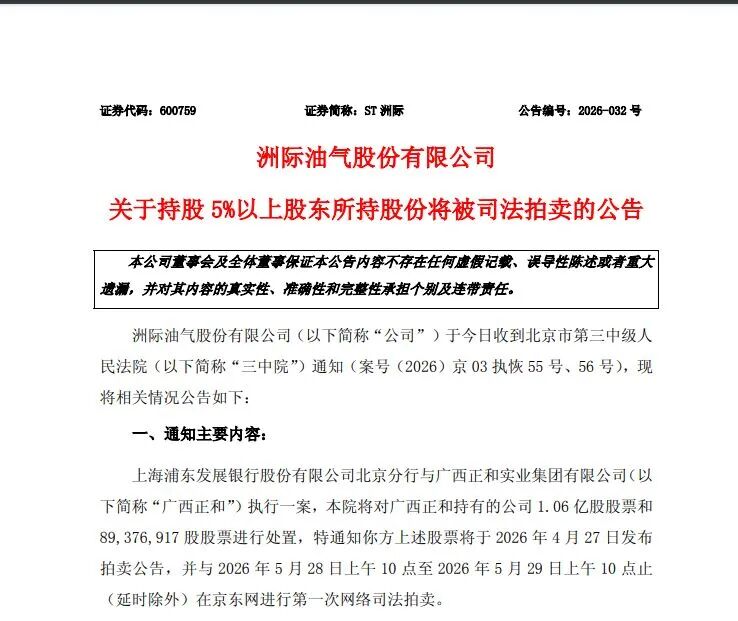 证券代码：600759　　证券简称：ST 洲际　　公告编号：2026-032 号

洲际油气股份有限公司

关于持股 5%以上股东所持股份将被司法拍卖的公告

本公司董事会及全体董事保证本公告内容不存在任何虚假记载、误导性陈述或者重大遗漏，并对其内容的真实性、准确性和完整性承担个别及连带责任。

洲际油气股份有限公司（以下简称“公司”）于今日收到北京市第三中级人民法院（以下简称“三中院”）通知（案号（2026）京 03 执恢 55 号、56 号），现将相关情况公告如下：

一、通知主要内容：

上海浦东发展银行股份有限公司北京分行与广西正和实业集团有限公司（以下简称“广西正和”）执行一案，本院将对广西正和持有的公司 1.06 亿股股票和 89,376,917 股股票进行处置，特通知你方上述股票将于 2026 年 4 月 27 日发布拍卖公告，并与 2026 年 5 月 28 日上午 10 点至 2026 年 5 月 29 日上午 10 点止（延时除外）在京东网进行第一次网络司法拍卖。